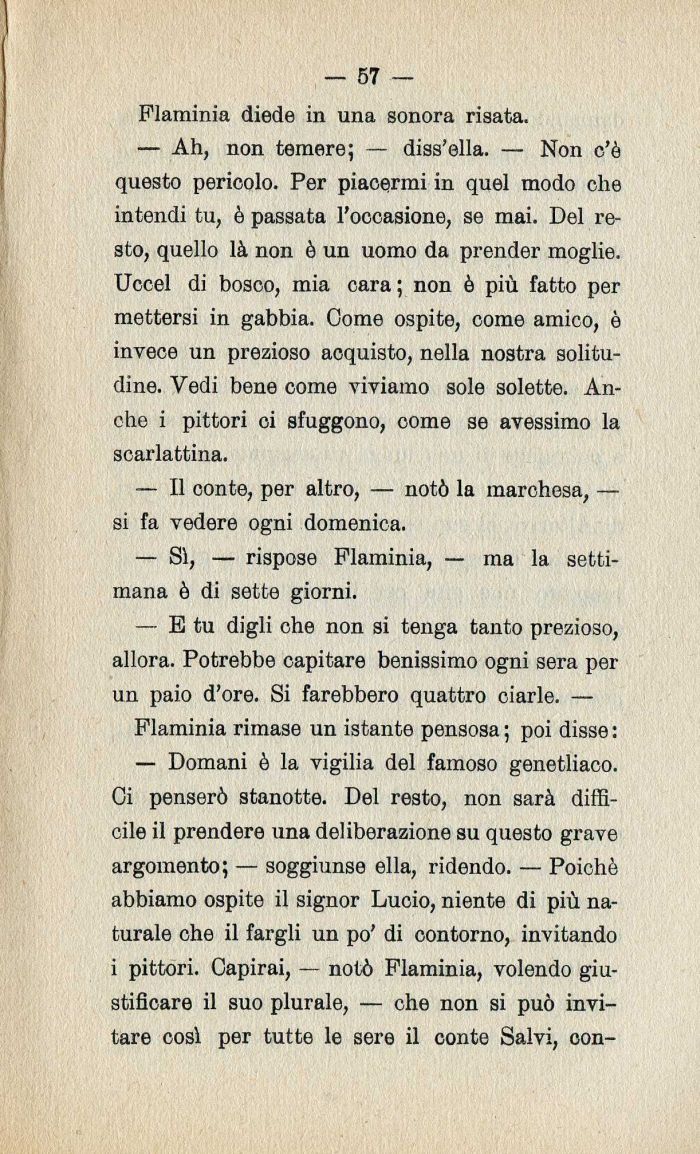 — 57 —

Flaminia diede in una sonora risata.

— Ah, non temere; — diss'ella. — Non c'è questo pericolo. Per piacermi in quel modo che intendi tu, è passata l'occasione, se mai. Del resto, quello là non è un uomo da prender moglie. Uccel di bosco, mia cara; non è più fatto per mettersi in gabbia. Come ospite, come amico, è invece un prezioso acquisto, nella nostra solitudine. Vedi bene come viviamo sole solette. Anche i pittori ci sfuggono, come se avessimo la scarlattina.

— Il conte, per altro, — notò la marchesa, — si fa vedere ogni domenica.

— Sì, — rispose Flaminia, — ma la settimana è di sette giorni.

— E tu digli che non si tenga tanto prezioso, allora. Potrebbe capitare benissimo ogni sera per un paio d'ore. Si farebbero quattro ciarle. —

Flaminia rimase un istante pensosa; poi disse:

— Domani è la vigilia del famoso genetliaco. Ci penserò stanotte. Del resto, non sarà difficile il prendere una deliberazione su questo grave argomento; — soggiunse ella, ridendo. — Poichè abbiamo ospite il signor Lucio, niente di più naturale che il fargli un po' di contorno, invitando i pittori. Capirai, — notò Flaminia, volendo giustificare il suo plurale, — che non si può invitare così per tutte le sere il conte Salvi, con-